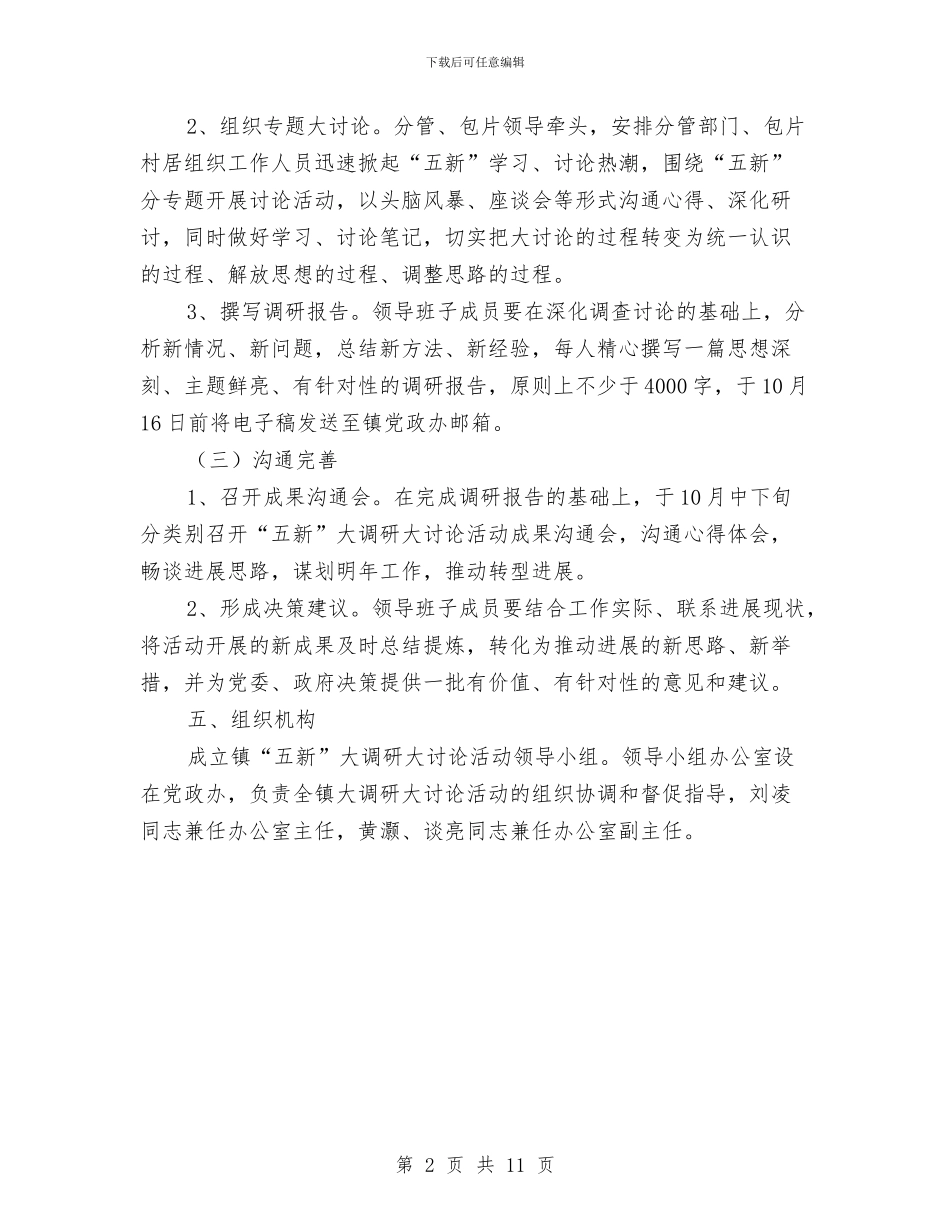 下载后可任意编辑

2、组织专题大讨论。分管、包片领导牵头，安排分管部门、包片村居组织工作人员迅速掀起“五新”学习、讨论热潮，围绕“五新”分专题开展讨论活动，以头脑风暴、座谈会等形式沟通心得、深化研讨，同时做好学习、讨论笔记，切实把大讨论的过程转变为统一认识的过程、解放思想的过程、调整思路的过程。

3、撰写调研报告。领导班子成员要在深化调查讨论的基础上，分析新情况、新问题，总结新方法、新经验，每人精心撰写一篇思想深刻、主题鲜亮、有针对性的调研报告，原则上不少于4000字，于10月16日前将电子稿发送至镇党政办邮箱。

（三）沟通完善

1、召开成果沟通会。在完成调研报告的基础上，于10月中下旬分类别召开“五新”大调研大讨论活动成果沟通会，沟通心得体会，畅谈进展思路，谋划明年工作，推动转型进展。

2、形成决策建议。领导班子成员要结合工作实际、联系进展现状，将活动开展的新成果及时总结提炼，转化为推动进展的新思路、新举措，并为党委、政府决策提供一批有价值、有针对性的意见和建议。

五、组织机构

成立镇“五新”大调研大讨论活动领导小组。领导小组办公室设在党政办，负责全镇大调研大讨论活动的组织协调和督促指导，刘凌同志兼任办公室主任，黄灏、谈亮同志兼任办公室副主任。

第 2 页 共 11 页